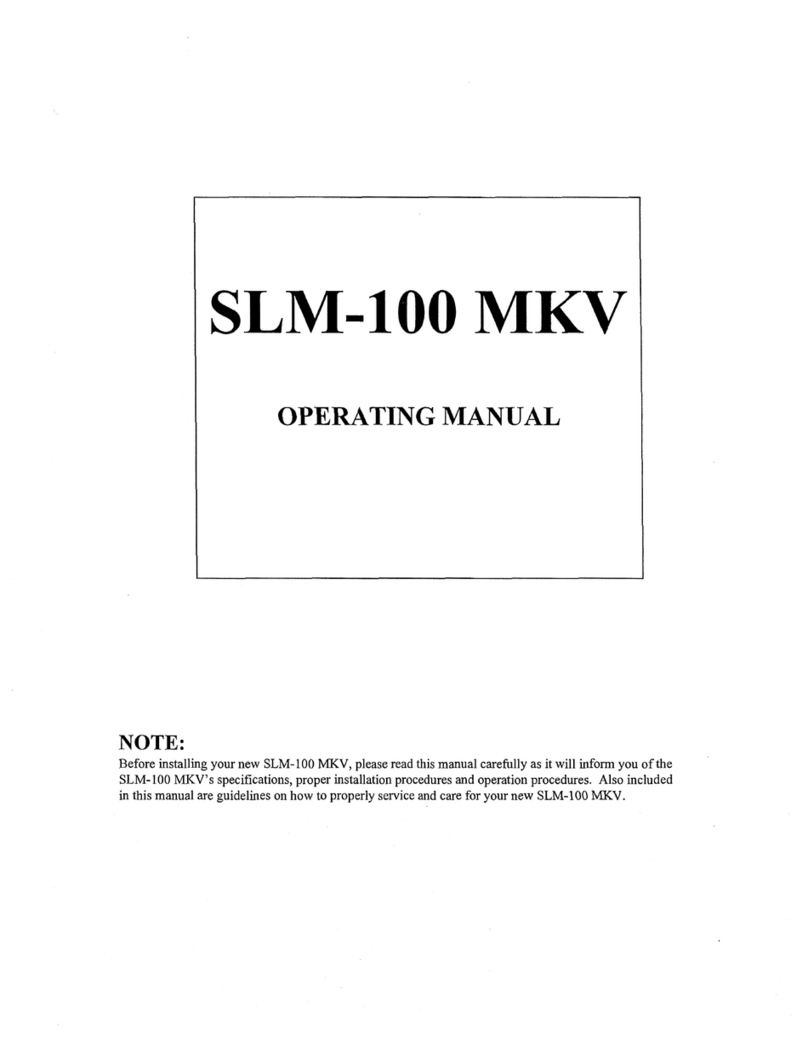 SLM-100 MKV

OPERATING MANUAL

NOTE:

Before installing your new SLM-100 MKV, please read this manual carefully as it will inform you of the SLM-100 MKV's specifications, proper installation procedures and operation procedures. Also included in this manual are guidelines on how to properly service and care for your new SLM-100 MKV.